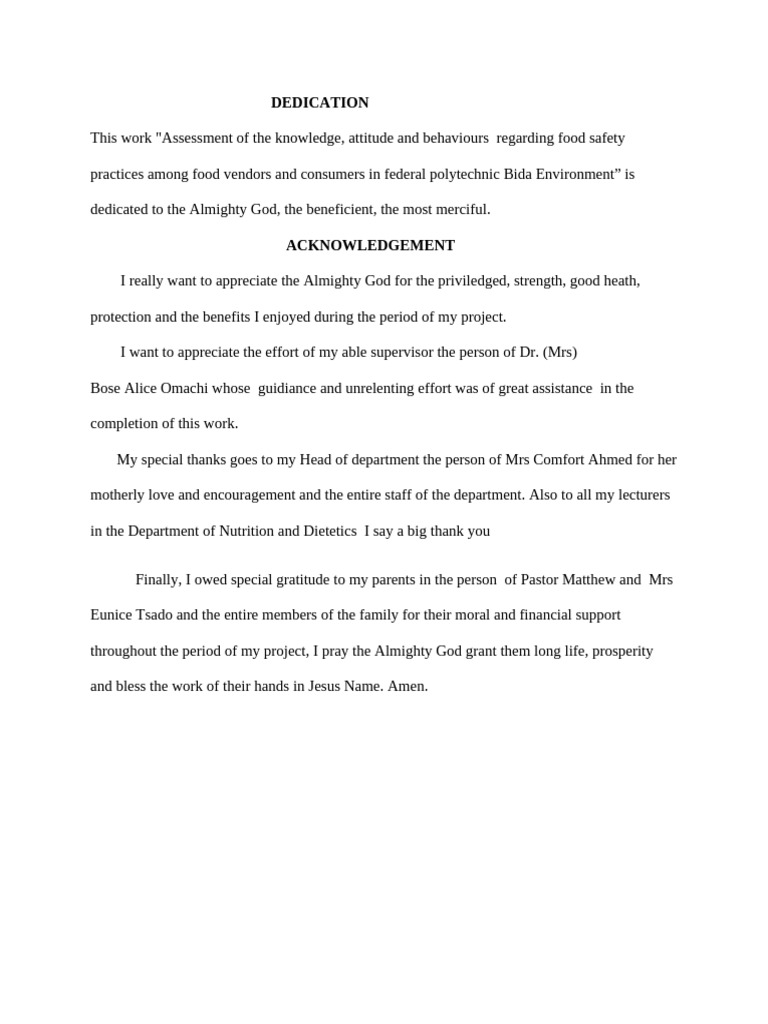 DEDICATION

This work "Assessment of the knowledge, attitude and behaviours regarding food safety practices among food vendors and consumers in federal polytechnic Bida Environment" is dedicated to the Almighty God, the beneficient, the most merciful.

ACKNOWLEDGEMENT

I really want to appreciate the Almighty God for the priviledged, strength, good heath, protection and the benefits I enjoyed during the period of my project.

I want to appreciate the effort of my able supervisor the person of Dr. (Mrs) Bose Alice Omachi whose guidiance and unrelenting effort was of great assistance in the completion of this work.

My special thanks goes to my Head of department the person of Mrs Comfort Ahmed for her motherly love and encouragement and the entire staff of the department. Also to all my lecturers in the Department of Nutrition and Dietetics I say a big thank you

Finally, I owed special gratitude to my parents in the person of Pastor Matthew and Mrs Eunice Tsado and the entire members of the family for their moral and financial support throughout the period of my project, I pray the Almighty God grant them long life, prosperity and bless the work of their hands in Jesus Name. Amen.